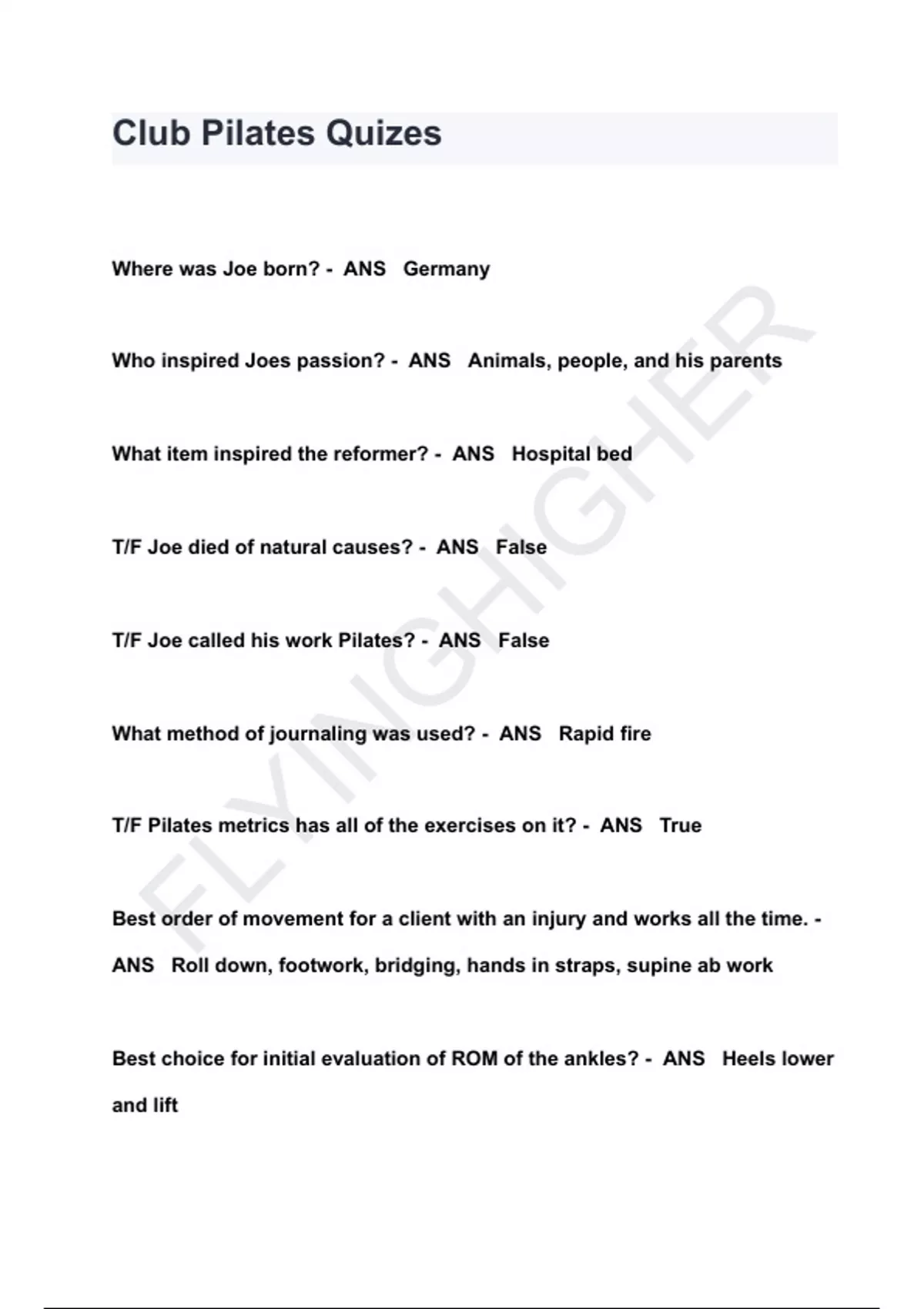 Club Pilates Quizes

Where was Joe born? - ANS Germany

Who inspired Joes passion? - ANS Animals, people, and his parents

What item inspired the reformer? - ANS Hospital bed

T/F Joe died of natural causes? - ANS False

T/F Joe called his work Pilates? - ANS False

What method of journaling was used? - ANS Rapid fire

T/F Pilates metrics has all of the exercises on it? - ANS True

Best order of movement for a client with an injury and works all the time. - ANS Roll down, footwork, bridging, hands in straps, supine ab work

Best choice for initial evaluation of ROM of the ankles? - ANS Heels lower and lift

FLYINGHIGHER